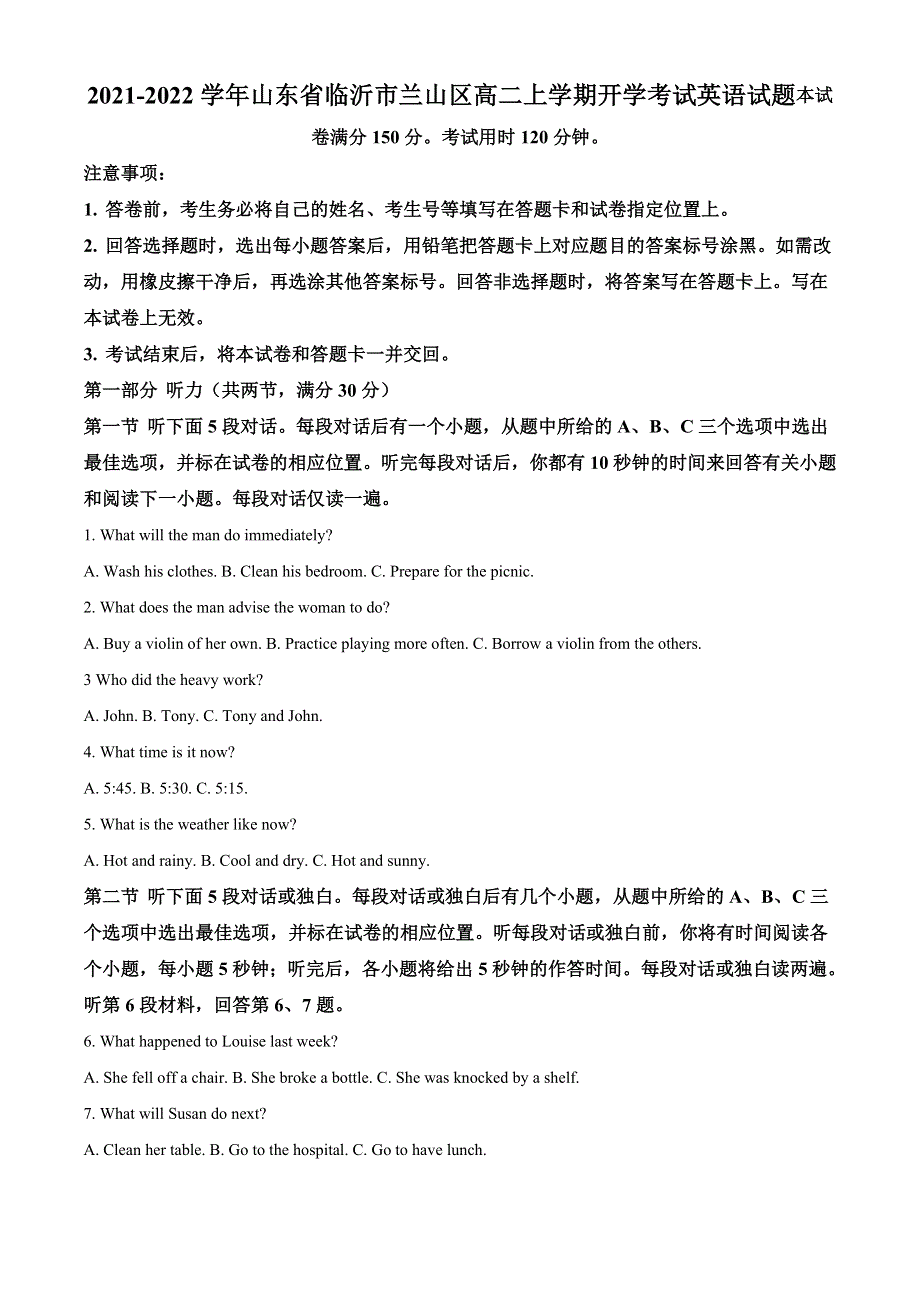 2021-2022 学年山东省临沂市兰山区高二上学期开学考试英语试题本试卷满分 150 分。考试用时 120 分钟。

注意事项：

1. 答卷前，考生务必将自己的姓名、考生号等填写在答题卡和试卷指定位置上。

2. 回答选择题时，选出每小题答案后，用铅笔把答题卡上对应题目的答案标号涂黑。如需改动，用橡皮擦干净后，再选涂其他答案标号。回答非选择题时，将答案写在答题卡上。写在本试卷上无效。

3. 考试结束后，将本试卷和答题卡一并交回。

第一部分 听力（共两节，满分 30 分）

第一节 听下面 5 段对话。每段对话后有一个小题，从题中所给的 A、B、C 三个选项中选出最佳选项，并标在试卷的相应位置。听完每段对话后，你都有 10 秒钟的时间来回答有关小题和阅读下一小题。每段对话仅读一遍。

1. What will the man do immediately?

A. Wash his clothes. B. Clean his bedroom. C. Prepare for the picnic.

2. What does the man advise the woman to do?

A. Buy a violin of her own. B. Practice playing more often. C. Borrow a violin from the others.

3 Who did the heavy work?

A. John. B. Tony. C. Tony and John.

4. What time is it now?

A. 5:45. B. 5:30. C. 5:15.

5. What is the weather like now?

A. Hot and rainy. B. Cool and dry. C. Hot and sunny.

第二节 听下面 5 段对话或独白。每段对话或独白后有几个小题，从题中所给的 A、B、C 三个选项中选出最佳选项，并标在试卷的相应位置。听每段对话或独白前，你将有时间阅读各个小题，每小题 5 秒钟；听完后，各小题将给出 5 秒钟的作答时间。每段对话或独白读两遍。

听第 6 段材料，回答第 6、7 题。

6. What happened to Louise last week?

A. She fell off a chair. B. She broke a bottle. C. She was knocked by a shelf.

7. What will Susan do next?

A. Clean her table. B. Go to the hospital. C. Go to have lunch.